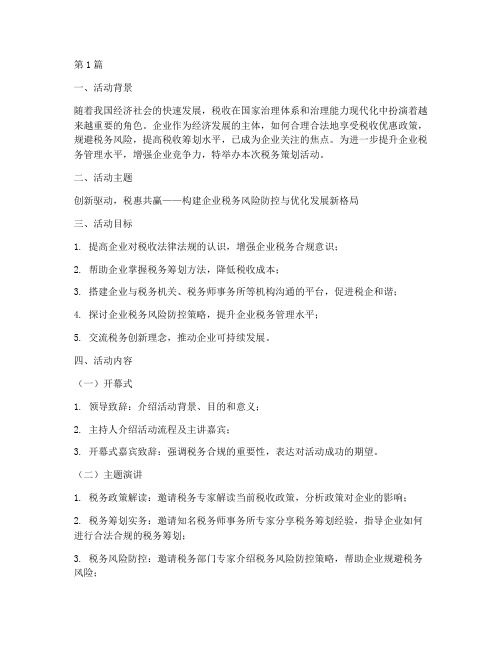 第1篇

一、活动背景

随着我国经济社会的快速发展，税收在国家治理体系和治理能力现代化中扮演着越来越重要的角色。企业作为经济发展的主体，如何合理合法地享受税收优惠政策，规避税务风险，提高税收筹划水平，已成为企业关注的焦点。为进一步提升企业税务管理水平，增强企业竞争力，特举办本次税务策划活动。

二、活动主题

创新驱动，税惠共赢——构建企业税务风险防控与优化发展新格局

三、活动目标

1. 提高企业对税收法律法规的认识，增强企业税务合规意识；

2. 帮助企业掌握税务筹划方法，降低税收成本；

3. 搭建企业与税务机关、税务师事务所等机构沟通的平台，促进税企和谐；

4. 探讨企业税务风险防控策略，提升企业税务管理水平；

5. 交流税务创新理念，推动企业可持续发展。

四、活动内容

（一）开幕式

1. 领导致辞：介绍活动背景、目的和意义；

2. 主持人介绍活动流程及主讲嘉宾；

3. 开幕式嘉宾致辞：强调税务合规的重要性，表达对活动成功的期望。

（二）主题演讲

1. 税务政策解读：邀请税务专家解读当前税收政策，分析政策对企业的影响；

2. 税务筹划实务：邀请知名税务师事务所专家分享税务筹划经验，指导企业如何进行合法合规的税务筹划；

3. 税务风险防控：邀请税务部门专家介绍税务风险防控策略，帮助企业规避税务风险；